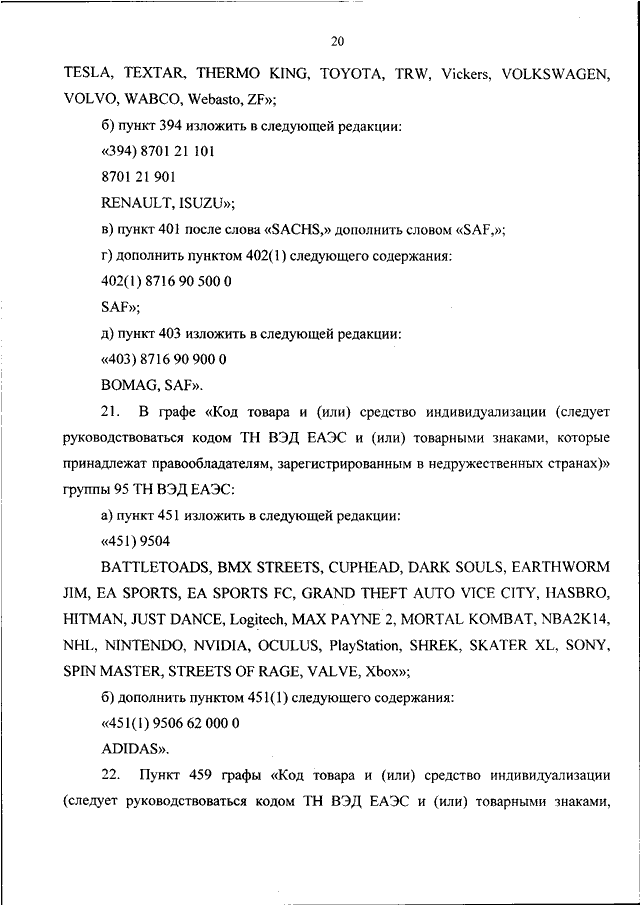 20

TESLA, TEXTAR, THERMO KING, TOYOTA, TRW, Vickers, VOLKSWAGEN, VOLVO, WABCO, Webasto, ZF»;

б) пункт 394 изложить в следующей редакции:

«394) 8701 21 101

8701 21 901

RENAULT, ISUZU»;

в) пункт 401 после слова «SACHS,» дополнить словом «SAF,»;

г) дополнить пунктом 402(1) следующего содержания:

402(1) 8716 90 500 0

SAF»;

д) пункт 403 изложить в следующей редакции:

«403) 8716 90 900 0

BOMAG, SAF».

21. В графе «Код товара и (или) средство индивидуализации (следует руководствоваться кодом ТН ВЭД ЕАЭС и (или) товарными знаками, которые принадлежат правообладателям, зарегистрированным в недружественных странах)» группы 95 ТН ВЭД ЕАЭС:

а) пункт 451 изложить в следующей редакции:

«451) 9504

BATTLETOADS, BMX STREETS, CUPHEAD, DARK SOULS, EARTHWORM JIM, EA SPORTS, EA SPORTS FC, GRAND THEFT AUTO VICE CITY, HASBRO, HITMAN, JUST DANCE, Logitech, MAX PAYNE 2, MORTAL KOMBAT, NBA2K14, NHL, NINTENDO, NVIDIA, OCULUS, PlayStation, SHREK, SKATER XL, SONY, SPIN MASTER, STREETS OF RAGE, VALVE, Xbox»;

б) дополнить пунктом 451(1) следующего содержания:

«451(1) 9506 62 000 0

ADIDAS».

22. Пункт 459 графы «Код товара и (или) средство индивидуализации (следует руководствоваться кодом ТН ВЭД ЕАЭС и (или) товарными знаками,